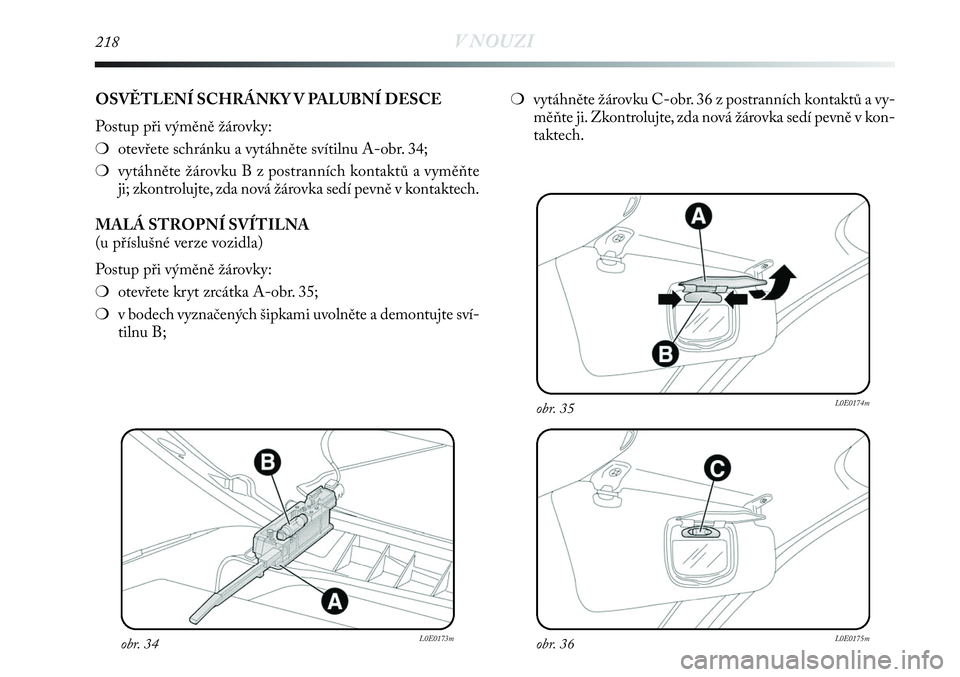 218 V NOUZI

OSVĚTLENÍ SCHRÁNKY V PALUBNÍ DESCE

Postup při výměně žárovky:

❍ otevřete schránku a vytáhněte svítilnu A-obr. 34;

❍ vytáhněte žárovku B z postranních kontaktů a vyměňte ji; zkontrolujte, zda nová žárovka sedí pevně v kontaktech.

MALÁ STROPNÍ SVÍTILNA
(u příslušné verze vozidla)

Postup při výměně žárovky:

❍ otevřete kryt zrcátka A-obr. 35;

❍ v bodech vyznačených šipkami uvolněte a demontujte svítilnu B;

B

A

obr. 34 L0E0173m

❍ vytáhněte žárovku C-obr. 36 z postranních kontaktů a vyměňte ji. Zkontrolujte, zda nová žárovka sedí pevně v kontaktech.

A

B

obr. 35 L0E0174m

C

obr. 36 L0E0175m

carmanualsonline.info